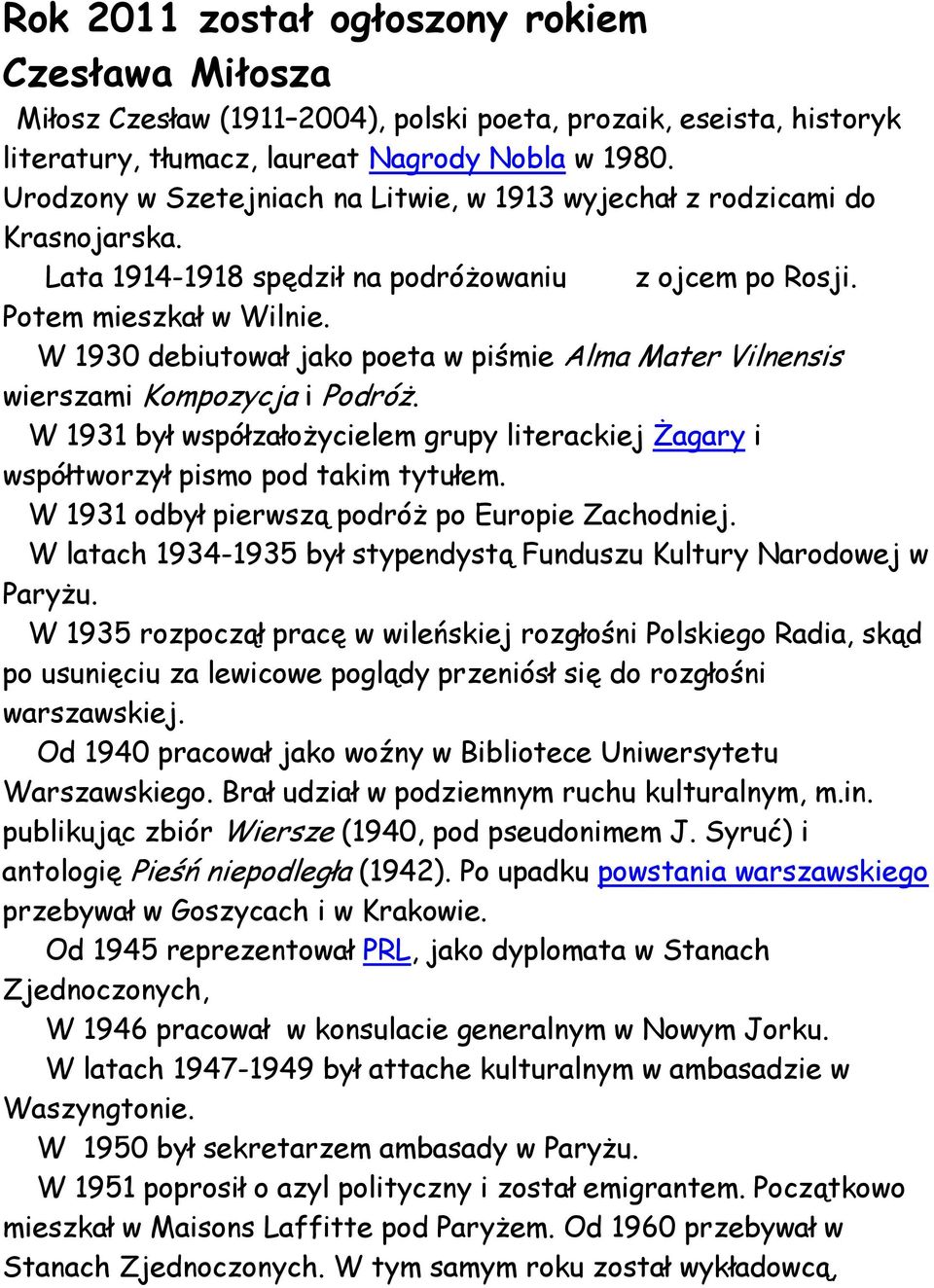 Rok 2011 został ogłoszony rokiem Czesława Miłosza

Miłosz Czesław (1911–2004), polski poeta, prozaik, eseista, historyk literatury, tłumacz, laureat Nagrody Nobla w 1980.
Urodzony w Szetejniach na Litwie, w 1913 wyjechał z rodzicami do Krasnojarska.
Lata 1914-1918 spędził na podróżowaniu z ojcem po Rosji. Potem mieszkał w Wilnie.
W 1930 debiutował jako poeta w piśmie Alma Mater Vilnensis wierszami Kompozycja i Podróż.
W 1931 był współzałożycielem grupy literackiej Żagary i współtworzył pismo pod takim tytułem.
W 1931 odbył pierwszą podróż po Europie Zachodniej.
W latach 1934-1935 był stypendystą Funduszu Kultury Narodowej w Paryżu.
W 1935 rozpoczął pracę w wileńskiej rozgłośni Polskiego Radia, skąd po usunięciu za lewicowe poglądy przeniósł się do rozgłośni warszawskiej.
Od 1940 pracował jako woźny w Bibliotece Uniwersytetu Warszawskiego. Brał udział w podziemnym ruchu kulturalnym, m.in. publikując zbiór Wiersze (1940, pod pseudonimem J. Syruć) i antologię Pieśń niepodległa (1942). Po upadku powstania warszawskiego przebywał w Goszycach i w Krakowie.
Od 1945 reprezentował PRL, jako dyplomata w Stanach Zjednoczonych,
W 1946 pracował w konsulacie generalnym w Nowym Jorku.
W latach 1947-1949 był attache kulturalnym w ambasadzie w Waszyngtonie.
W 1950 był sekretarzem ambasady w Paryżu.
W 1951 poprosił o azyl polityczny i został emigrantem. Początkowo mieszkał w Maisons Laffitte pod Paryżem. Od 1960 przebywał w Stanach Zjednoczonych. W tym samym roku został wykładowcą,